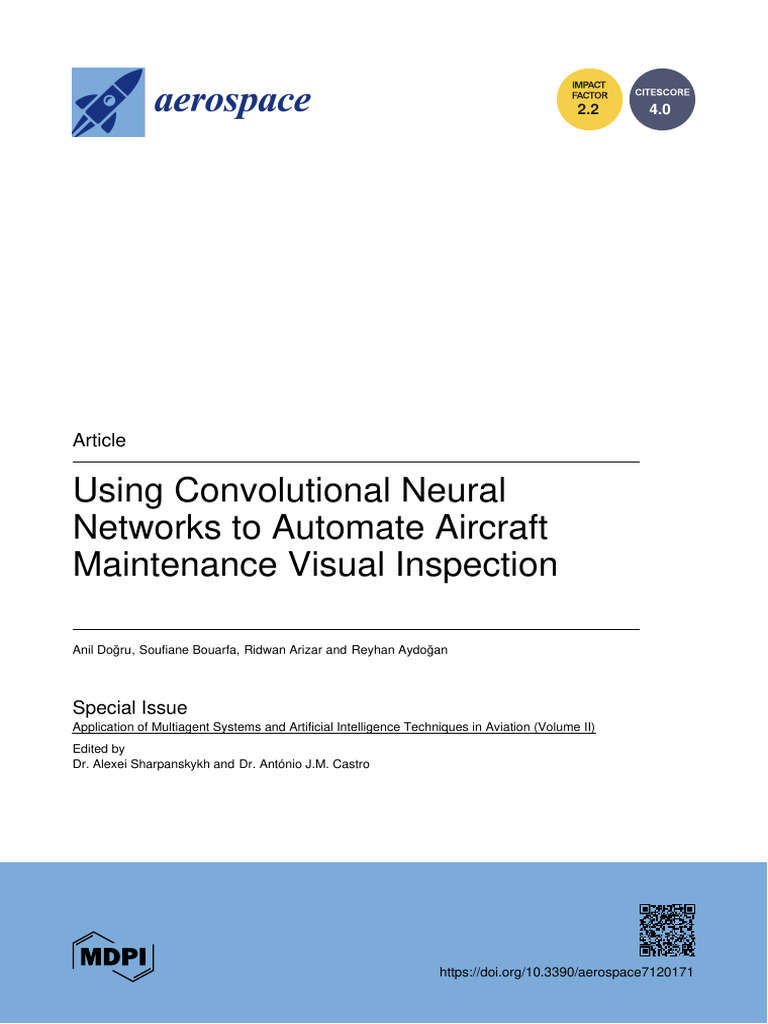 aerospace

IMPACT FACTOR 2.2

CITESCORE 4.0

Article

Using Convolutional Neural Networks to Automate Aircraft Maintenance Visual Inspection

Anil Doğru, Soufiane Bouarfa, Ridwan Arizar and Reyhan Aydoğan

Special Issue
Application of Multiagent Systems and Artificial Intelligence Techniques in Aviation (Volume II)
Edited by
Dr. Alexei Sharpanskykh and Dr. António J.M. Castro

MDPI

https://doi.org/10.3390/aerospace7120171